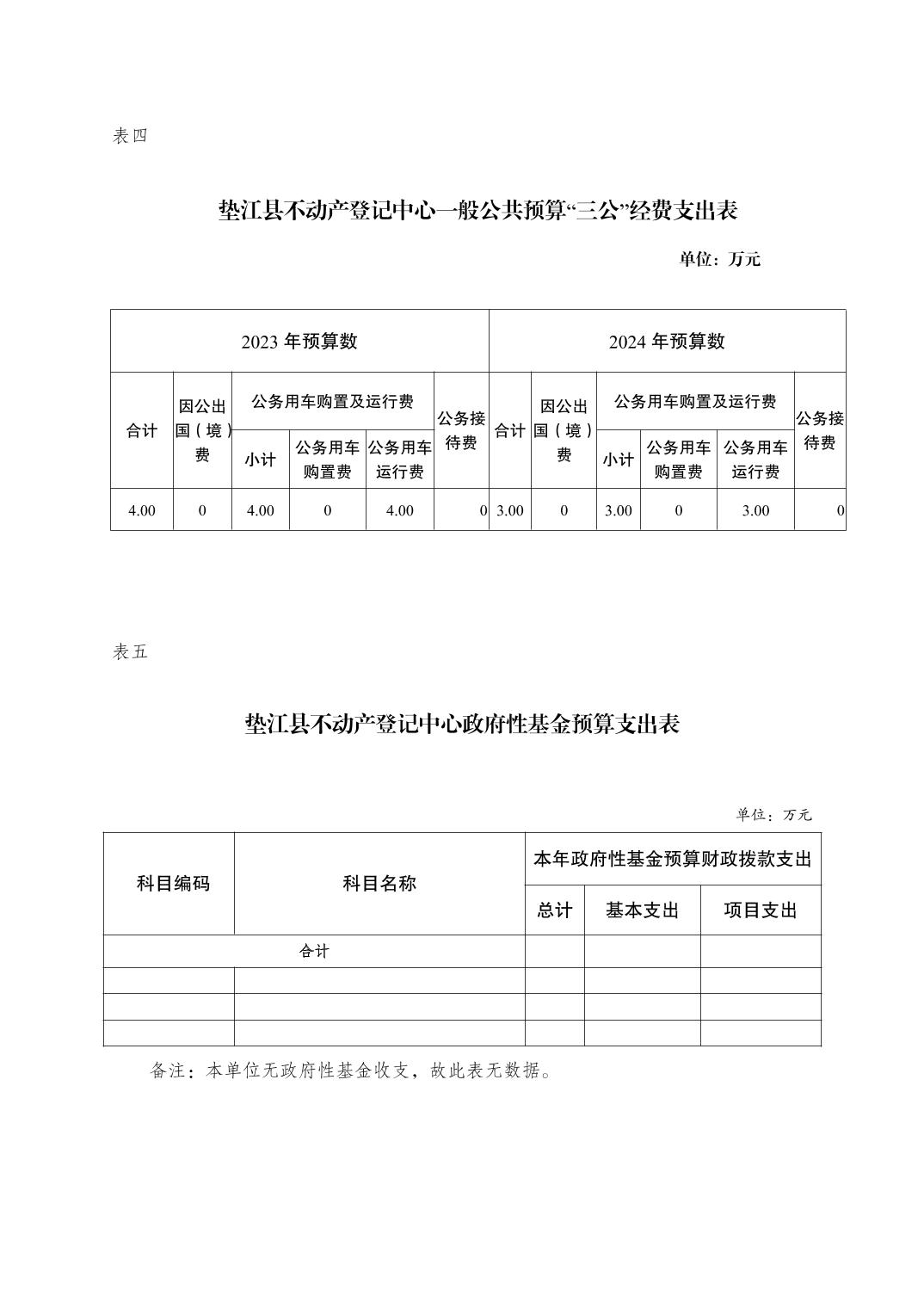 表四

垫江县不动产登记中心一般公共预算“三公”经费支出表

单位：万元

| 2023 年预算数 | | | | | | 2024 年预算数 | | | | | |
|---|---|---|---|---|---|---|---|---|---|---|---|
| 合计 | 因公出国（境）费 | 公务用车购置及运行费 | | | 公务接待费 | 合计 | 因公出国（境）费 | 公务用车购置及运行费 | | | 公务接待费 |
| | | 小计 | 公务用车购置费 | 公务用车运行费 | | | | 小计 | 公务用车购置费 | 公务用车运行费 | |
| 4.00 | 0 | 4.00 | 0 | 4.00 | 0 | 3.00 | 0 | 3.00 | 0 | 3.00 | 0 |

表五

垫江县不动产登记中心政府性基金预算支出表

单位：万元

| 科目编码 | 科目名称 | 本年政府性基金预算财政拨款支出 | | |
|---|---|---|---|---|
| | | 总计 | 基本支出 | 项目支出 |
| 合计 | | | | |
| | | | | |
| | | | | |
| | | | | |

备注：本单位无政府性基金收支，故此表无数据。